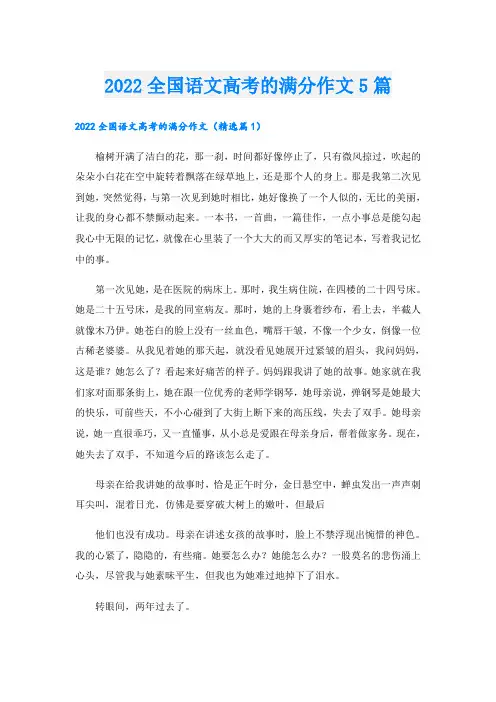 2022 全国语文高考的满分作文 5 篇

2022 全国语文高考的满分作文（精选篇 1）

榆树开满了洁白的花，那一刹，时间都好像停止了，只有微风掠过，吹起的朵朵小白花在空中旋转着飘落在绿草地上，还是那个人的身上。那是我第二次见到她，突然觉得，与第一次见到她时相比，她好像换了一个人似的，无比的美丽，让我的身心都不禁颤动起来。一本书，一首曲，一篇佳作，一点小事总是能勾起我心中无限的记忆，就像在心里装了一个大大的而又厚实的笔记本，写着我记忆中的事。

第一次见她，是在医院的病床上。那时，我生病住院，在四楼的二十四号床。她是二十五号床，是我的同室病友。那时，她的上身裹着纱布，看上去，半截人就像木乃伊。她苍白的脸上没有一丝血色，嘴唇干皱，不像一个少女，倒像一位古稀老婆婆。从我见着她的那天起，就没看见她展开过紧皱的眉头，我问妈妈，这是谁？她怎么了？看起来好痛苦的样子。妈妈跟我讲了她的故事。她家就在我们家对面那条街上，她在跟一位优秀的老师学钢琴，她母亲说，弹钢琴是她最大的快乐，可前些天，不小心碰到了大街上断下来的高压线，失去了双手。她母亲说，她一直很乖巧，又一直懂事，从小总是爱跟在母亲身后，帮着做家务。现在，她失去了双手，不知道今后的路该怎么走了。

母亲在给我讲她的故事时，恰是正午时分，金日悬空中，蝉虫发出一声声刺耳尖叫，混着日光，仿佛是要穿破大树上的嫩叶，但最后

他们也没有成功。母亲在讲述女孩的故事时，脸上不禁浮现出惋惜的神色。我的心紧了，隐隐的，有些痛。她要怎么办？她能怎么办？一股莫名的悲伤涌上心头，尽管我与她素昧平生，但我也为她难过地掉下了泪水。

转眼间，两年过去了。